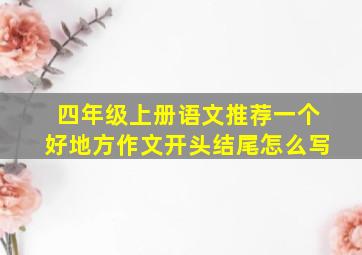 四年级上册语文推荐一个好地方作文开头结尾怎么写